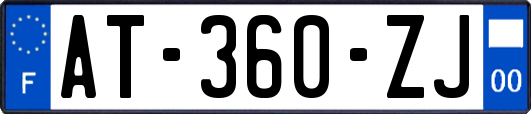 F

AT-360-ZJ

00